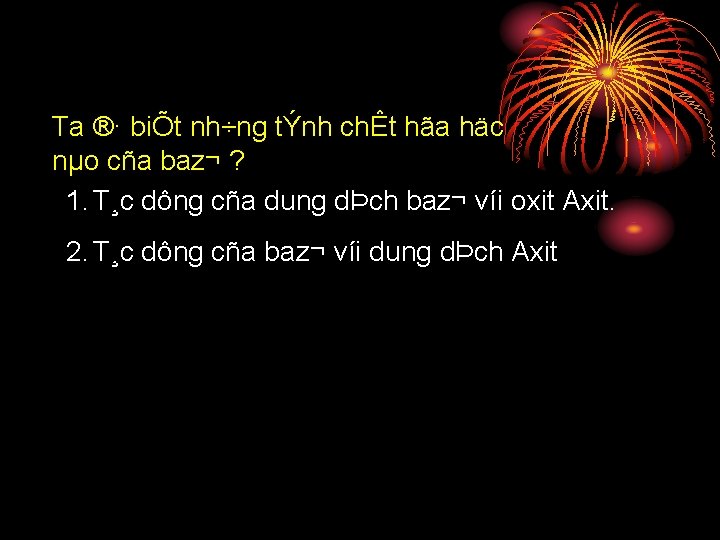 Ta ®· biÕt nh÷ng tÝnh chÊt hãa häc nµo cña baz¬ ?

1. T¸c dông cña dung dÞch baz¬ víi oxit Axit.

2. T¸c dông cña baz¬ víi dung dÞch Axit